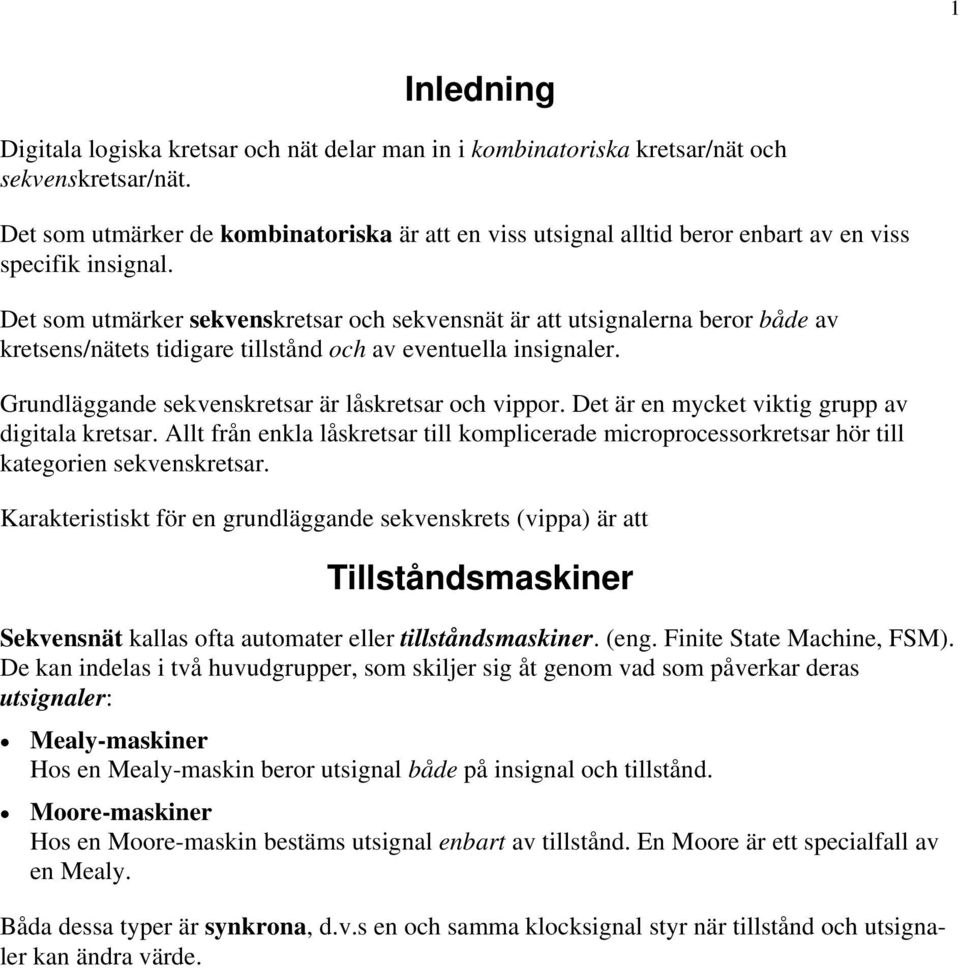 1

Inledning

Digitala logiska kretsar och nät delar man in i kombinatoriska kretsar/nät och sekvenskretsar/nät.

Det som utmärker de kombinatoriska är att en viss utsignal alltid beror enbart av en viss specifik insignal.

Det som utmärker sekvenskretsar och sekvensnät är att utsignalerna beror både av kretsens/nätets tidigare tillstånd och av eventuella insignaler.

Grundläggande sekvenskretsar är låskretsar och vippor. Det är en mycket viktig grupp av digitala kretsar. Allt från enkla låskretsar till komplicerade microprocessorkretsar hör till kategorien sekvenskretsar.

Karakteristiskt för en grundläggande sekvenskrets (vippa) är att

Tillståndsmaskiner

Sekvensnät kallas ofta automater eller tillståndsmaskiner. (eng. Finite State Machine, FSM). De kan indelas i två huvudgrupper, som skiljer sig åt genom vad som påverkar deras utsignaler:

• Mealy-maskiner
Hos en Mealy-maskin beror utsignal både på insignal och tillstånd.

• Moore-maskiner
Hos en Moore-maskin bestäms utsignal enbart av tillstånd. En Moore är ett specialfall av en Mealy.

Båda dessa typer är synkrona, d.v.s en och samma klocksignal styr när tillstånd och utsignaler kan ändra värde.